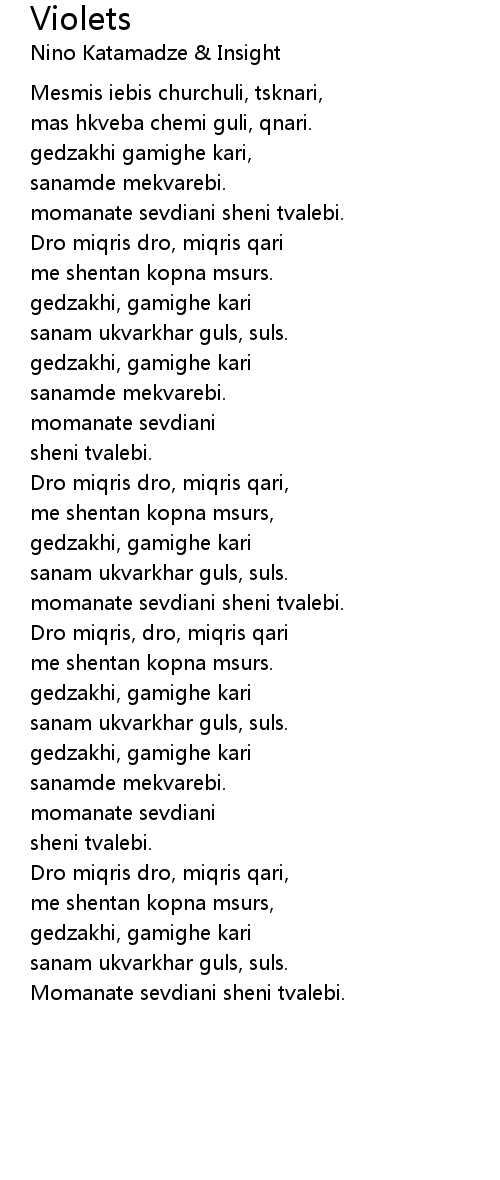 Violets
Nino Katamadze & Insight

Mesmis iebis churchuli, tsknari,
mas hkveba chemi guli, qnari.
gedzakhi gamighe kari,
sanamde mekvarebi.
momanate sevdiani sheni tvalebi.
Dro miqris dro, miqris qari
me shentan kopna msurs.
gedzakhi, gamighe kari
sanam ukvarkhar guls, suls.
gedzakhi, gamighe kari
sanamde mekvarebi.
momanate sevdiani
sheni tvalebi.
Dro miqris dro, miqris qari,
me shentan kopna msurs,
gedzakhi, gamighe kari
sanam ukvarkhar guls, suls.
momanate sevdiani sheni tvalebi.
Dro miqris, dro, miqris qari
me shentan kopna msurs.
gedzakhi, gamighe kari
sanam ukvarkhar guls, suls.
gedzakhi, gamighe kari
sanamde mekvarebi.
momanate sevdiani
sheni tvalebi.
Dro miqris dro, miqris qari,
me shentan kopna msurs,
gedzakhi, gamighe kari
sanam ukvarkhar guls, suls.
Momanate sevdiani sheni tvalebi.